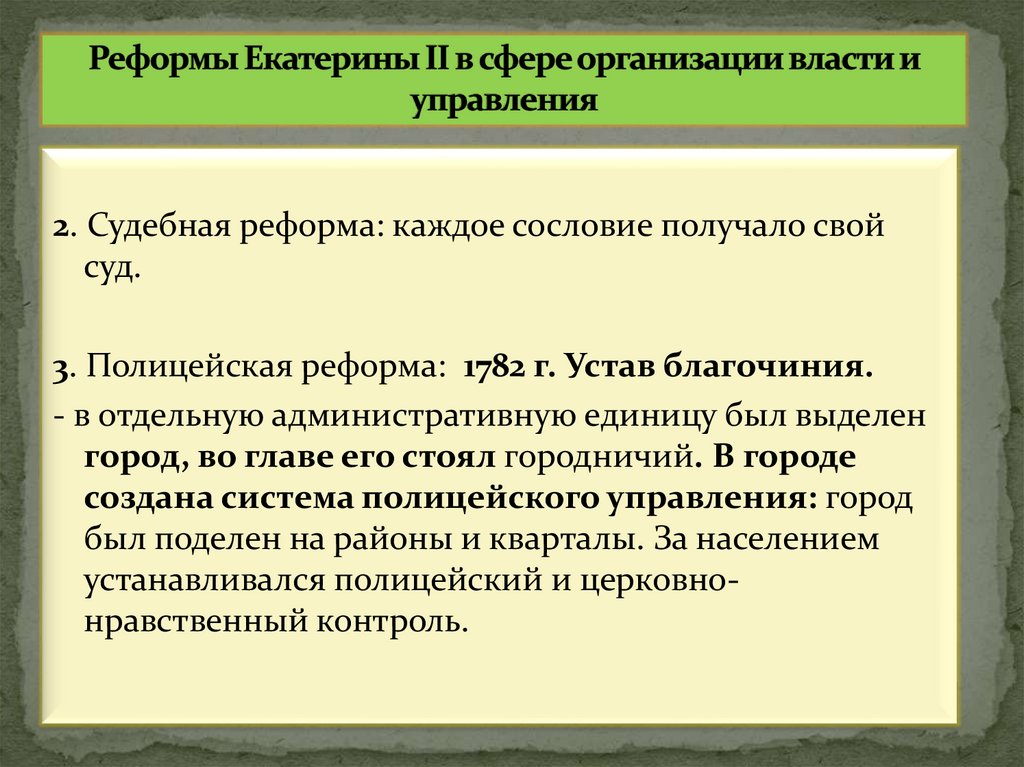 Реформы Екатерины II в сфере организации власти и управления

2. Судебная реформа: каждое сословие получало свой суд.

3. Полицейская реформа: 1782 г. Устав благочиния.

- в отдельную административную единицу был выделен город, во главе его стоял городничий. В городе создана система полицейского управления: город был поделен на районы и кварталы. За населением устанавливался полицейский и церковно-нравственный контроль.